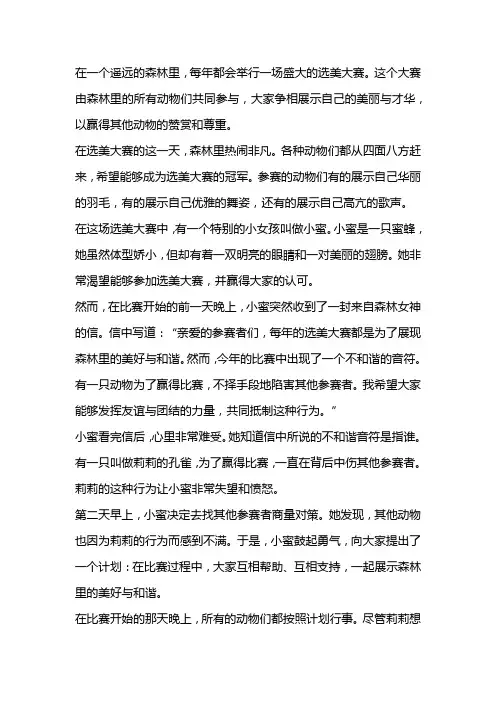 在一个遥远的森林里，每年都会举行一场盛大的选美大赛。这个大赛由森林里的所有动物们共同参与，大家争相展示自己的美丽与才华，以赢得其他动物的赞赏和尊重。

在选美大赛的这一天，森林里热闹非凡。各种动物们都从四面八方赶来，希望能够成为选美大赛的冠军。参赛的动物们有的展示自己华丽的羽毛，有的展示自己优雅的舞姿，还有的展示自己高亢的歌声。

在这场选美大赛中，有一个特别的小女孩叫做小蜜。小蜜是一只蜜蜂，她虽然体型娇小，但却有着一双明亮的眼睛和一对美丽的翅膀。她非常渴望能够参加选美大赛，并赢得大家的认可。

然而，在比赛开始的前一天晚上，小蜜突然收到了一封来自森林女神的信。信中写道：“亲爱的参赛者们，每年的选美大赛都是为了展现森林里的美好与和谐。然而，今年的比赛中出现了一个不和谐的音符。有一只动物为了赢得比赛，不择手段地陷害其他参赛者。我希望大家能够发挥友谊与团结的力量，共同抵制这种行为。”

小蜜看完信后，心里非常难受。她知道信中所说的不和谐音符是指谁。有一只叫做莉莉的孔雀，为了赢得比赛，一直在背后中伤其他参赛者。莉莉的这种行为让小蜜非常失望和愤怒。

第二天早上，小蜜决定去找其他参赛者商量对策。她发现，其他动物也因为莉莉的行为而感到不满。于是，小蜜鼓起勇气，向大家提出了一个计划：在比赛过程中，大家互相帮助、互相支持，一起展示森林里的美好与和谐。

在比赛开始的那天晚上，所有的动物们都按照计划行事。尽管莉莉想